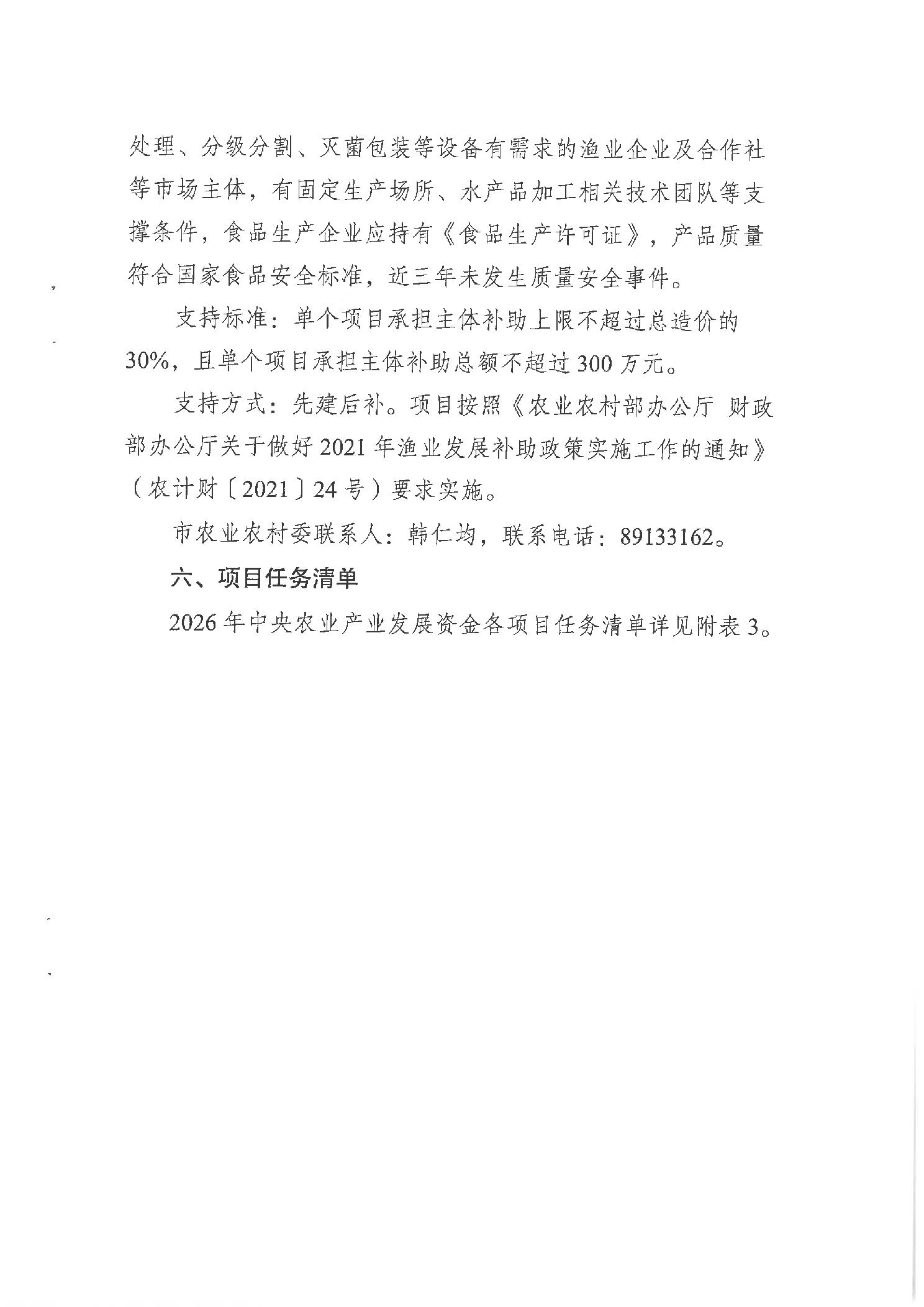 处理、分级分割、灭菌包装等设备有需求的渔业企业及合作社等市场主体，有固定生产场所、水产品加工相关技术团队等支撑条件，食品生产企业应持有《食品生产许可证》，产品质量符合国家食品安全标准，近三年未发生质量安全事件。

支持标准：单个项目承担主体补助上限不超过总造价的30%，且单个项目承担主体补助总额不超过300万元。

支持方式：先建后补。项目按照《农业农村部办公厅 财政部办公厅关于做好2021年渔业发展补助政策实施工作的通知》（农计财〔2021〕24号）要求实施。

市农业农村委联系人：韩仁均，联系电话：89133162。

六、项目任务清单

2026年中央农业产业发展资金各项目任务清单详见附表3。